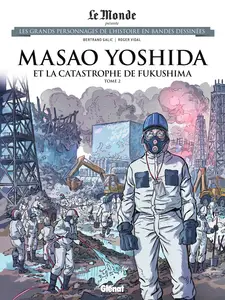 Le Monde
présente
LES GRANDS PERSONNAGES DE L'HISTOIRE EN BANDES DESSINÉES
BERTRAND GALIC | ROGER VIDAL
MASAO YOSHIDA
ET LA CATASTROPHE DE FUKUSHIMA
TOME 2
Glénat